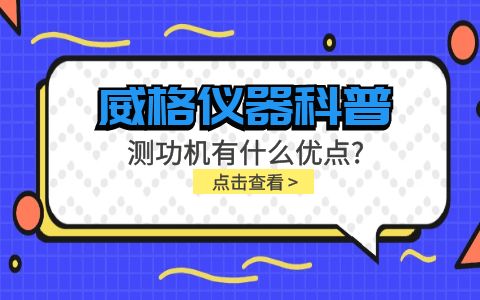 威格仪器科普

测功机有什么优点?

点击查看 >